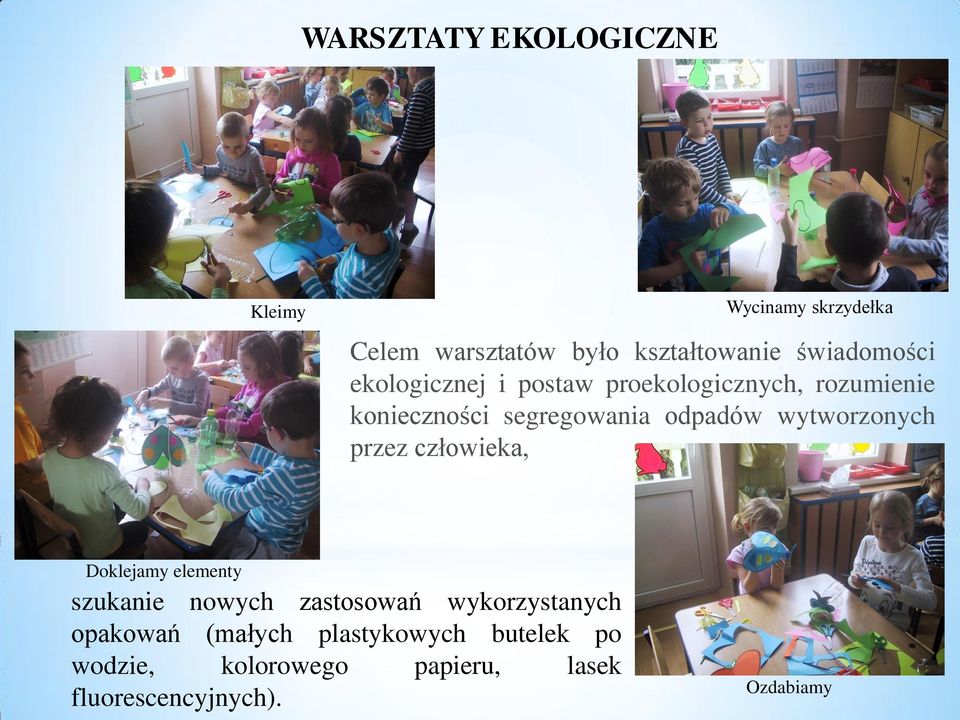 WARSZTATY EKOLOGICZNE

Kleimy

Wycinamy skrzydełka

Celem warsztatów było kształtowanie świadomości ekologicznej i postaw proekologicznych, rozumienie konieczności segregowania odpadów wytworzonych przez człowieka,

Doklejamy elementy

szukanie nowych zastosowań wykorzystanych opakowań (małych plastykowych butelek po wodzie, kolorowego papieru, lasek fluorescencyjnych).

Ozdabiamy